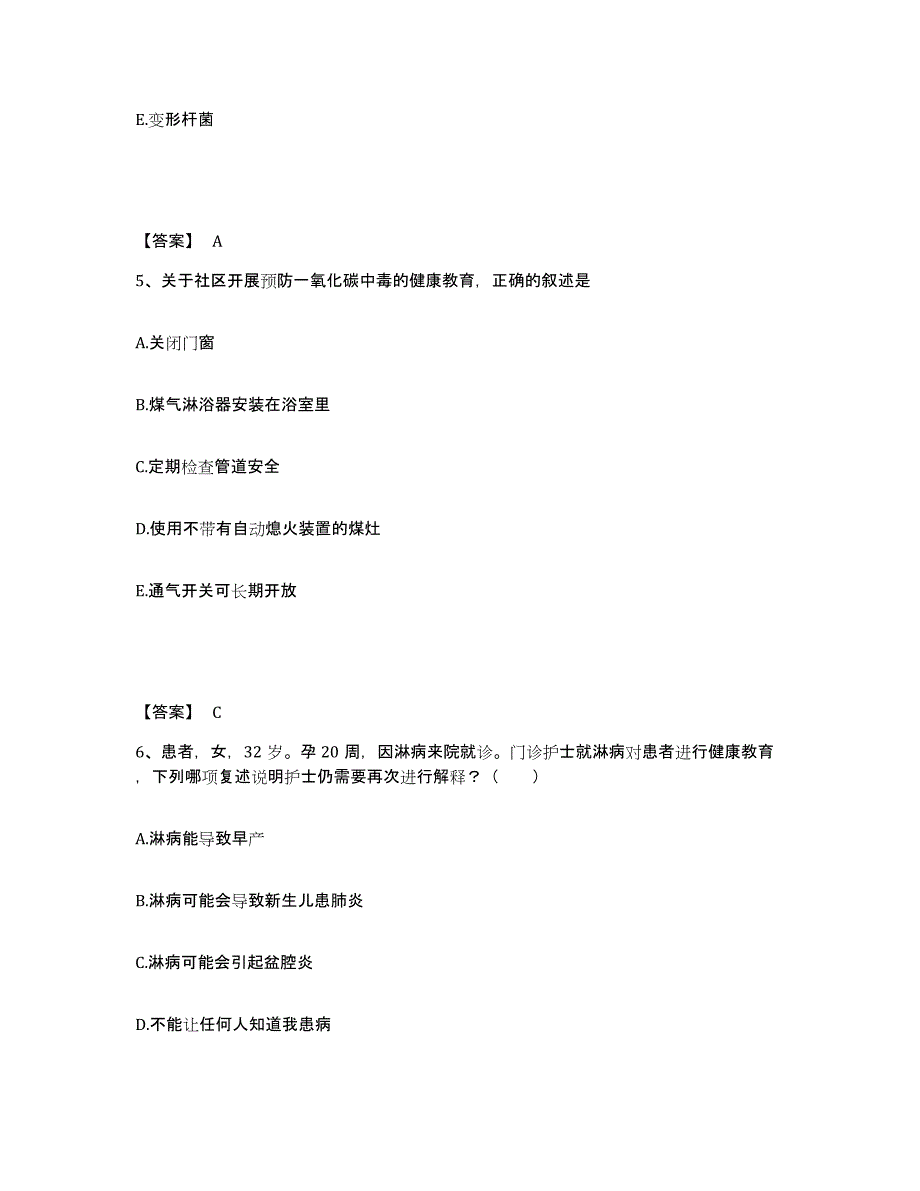 E.变形杆菌

【答案】 A

5、关于社区开展预防一氧化碳中毒的健康教育，正确的叙述是

A.关闭门窗

B.煤气淋浴器安装在浴室里

C.定期检查管道安全

D.使用不带有自动熄火装置的煤灶

E.通气开关可长期开放

【答案】 C

6、患者，女，32 岁。孕 20 周，因淋病来院就诊。门诊护士就淋病对患者进行健康教育，下列哪项复述说明护士仍需要再次进行解释？（　　）

A.淋病能导致早产

B.淋病可能会导致新生儿患肺炎

C.淋病可能会引起盆腔炎

D.不能让任何人知道我患病